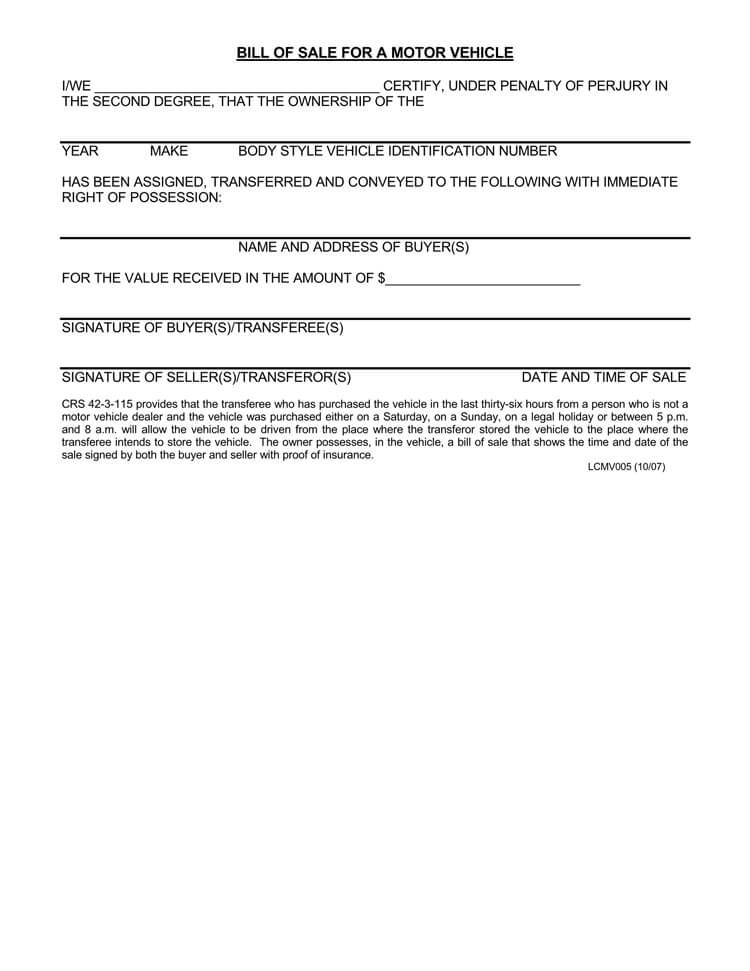 BILL OF SALE FOR A MOTOR VEHICLE

I/WE ______________________________________ CERTIFY, UNDER PENALTY OF PERJURY IN THE SECOND DEGREE, THAT THE OWNERSHIP OF THE

YEAR MAKE BODY STYLE VEHICLE IDENTIFICATION NUMBER

HAS BEEN ASSIGNED, TRANSFERRED AND CONVEYED TO THE FOLLOWING WITH IMMEDIATE RIGHT OF POSSESSION:

NAME AND ADDRESS OF BUYER(S)

FOR THE VALUE RECEIVED IN THE AMOUNT OF $__________________________

SIGNATURE OF BUYER(S)/TRANSFEREE(S)

SIGNATURE OF SELLER(S)/TRANSFEROR(S) DATE AND TIME OF SALE

CRS 42-3-115 provides that the transferee who has purchased the vehicle in the last thirty-six hours from a person who is not a motor vehicle dealer and the vehicle was purchased either on a Saturday, on a Sunday, on a legal holiday or between 5 p.m. and 8 a.m. will allow the vehicle to be driven from the place where the transferor stored the vehicle to the place where the transferee intends to store the vehicle. The owner possesses, in the vehicle, a bill of sale that shows the time and date of the sale signed by both the buyer and seller with proof of insurance.

LCMV005 (10/07)